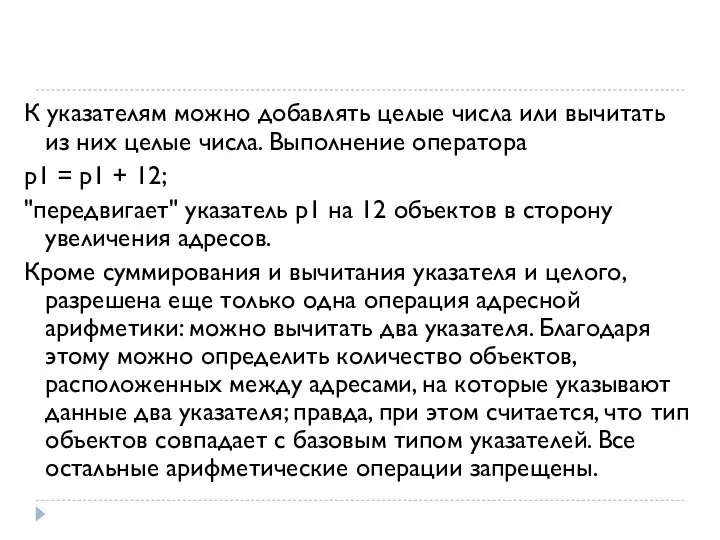 К указателям можно добавлять целые числа или вычитать из них целые числа. Выполнение оператора

p1 = p1 + 12;

"передвигает" указатель p1 на 12 объектов в сторону увеличения адресов.

Кроме суммирования и вычитания указателя и целого, разрешена еще только одна операция адресной арифметики: можно вычитать два указателя. Благодаря этому можно определить количество объектов, расположенных между адресами, на которые указывают данные два указателя; правда, при этом считается, что тип объектов совпадает с базовым типом указателей. Все остальные арифметические операции запрещены.